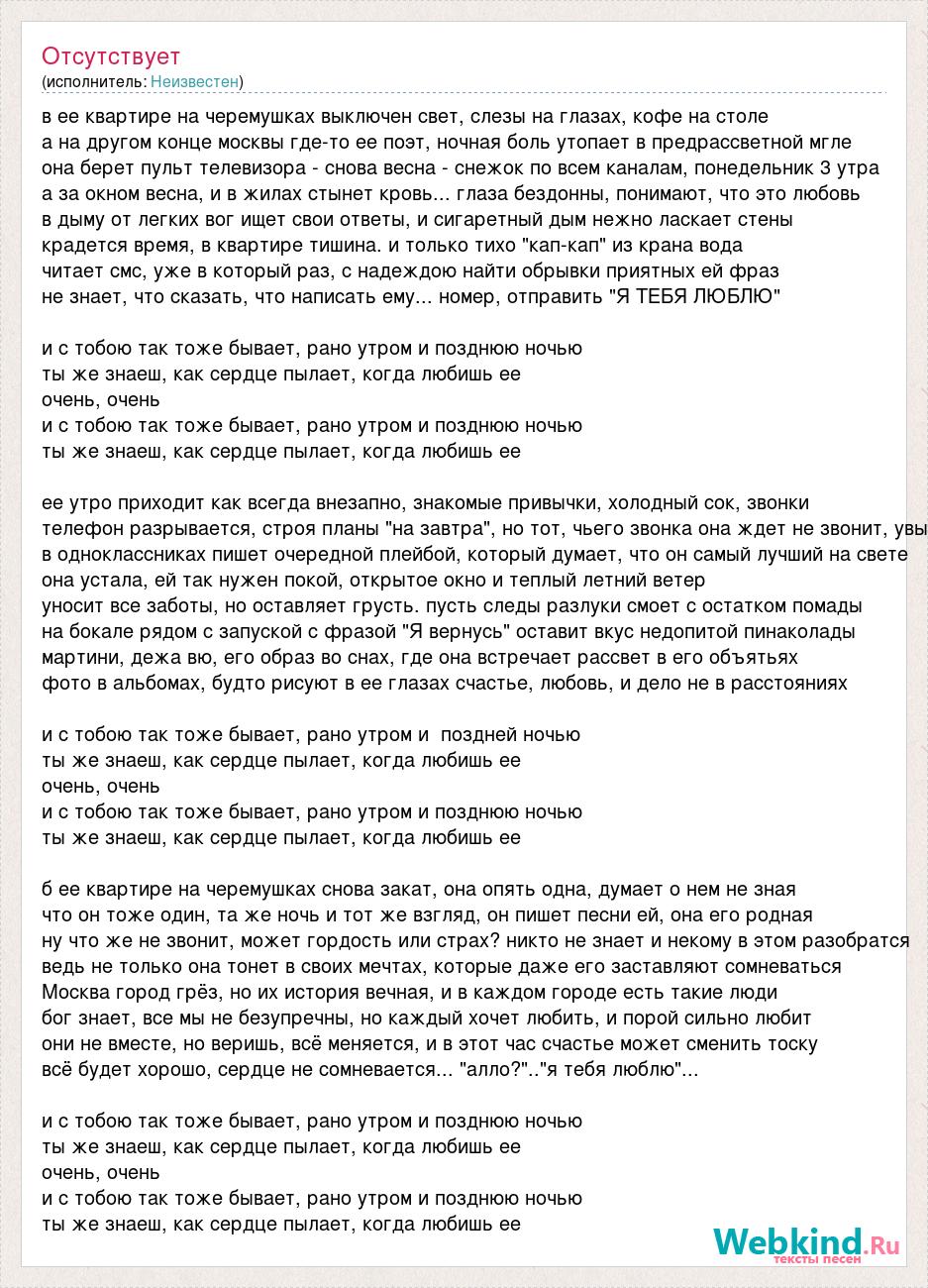 Отсутствует
(исполнитель: Неизвестен)

в ее квартире на черемушках выключен свет, слезы на глазах, кофе на столе
а на другом конце москвы где-то ее поэт, ночная боль утопает в предрассветной мгле
она берет пульт телевизора - снова весна - снежок по всем каналам, понедельник 3 утра
а за окном весна, и в жилах стынет кровь... глаза бездонны, понимают, что это любовь
в дыму от легких вог ищет свои ответы, и сигаретный дым нежно ласкает стены
крадется время, в квартире тишина. и только тихо "кап-кап" из крана вода
читает смс, уже в который раз, с надеждою найти обрывки приятных ей фраз
не знает, что сказать, что написать ему... номер, отправить "Я ТЕБЯ ЛЮБЛЮ"

и с тобою так тоже бывает, рано утром и позднюю ночью
ты же знаеш, как сердце пылает, когда любишь ее
очень, очень
и с тобою так тоже бывает, рано утром и позднюю ночью
ты же знаеш, как сердце пылает, когда любишь ее

ее утро приходит как всегда внезапно, знакомые привычки, холодный сок, звонки
телефон разрывается, строя планы "на завтра", но тот, чьего звонка она ждет не звонит, увы
в одноклассниках пишет очередной плейбой, который думает, что он самый лучший на свете
она устала, ей так нужен покой, открытое окно и теплый летний ветер
уносит все заботы, но оставляет грусть. пусть следы разлуки смоет с остатком помады
на бокале рядом с запуской с фразой "Я вернусь" оставит вкус недопитой пинаколады
мартини, дежа вю, его образ во снах, где она встречает рассвет в его объятьях
фото в альбомах, будто рисуют в ее глазах счастье, любовь, и дело не в расстояниях

и с тобою так тоже бывает, рано утром и поздней ночью
ты же знаеш, как сердце пылает, когда любишь ее
очень, очень
и с тобою так тоже бывает, рано утром и позднюю ночью
ты же знаеш, как сердце пылает, когда любишь ее

б ее квартире на черемушках снова закат, она опять одна, думает о нем не зная
что он тоже один, та же ночь и тот же взгляд, он пишет песни ей, она его родная
ну что же не звонит, может гордость или страх? никто не знает и некому в этом разобратся
ведь не только она тонет в своих мечтах, которые даже его заставляют сомневаться
Москва город грёз, но их история вечная, и в каждом городе есть такие люди
бог знает, все мы не безупречны, но каждый хочет любить, и порой сильно любит
они не вместе, но веришь, всё меняется, и в этот час счастье может сменить тоску
всё будет хорошо, сердце не сомневается... "алло?".."я тебя люблю"...

и с тобою так тоже бывает, рано утром и позднюю ночью
ты же знаеш, как сердце пылает, когда любишь ее
очень, очень
и с тобою так тоже бывает, рано утром и позднюю ночью
ты же знаеш, как сердце пылает, когда любишь ее

Webkind.Ru
тексты песен